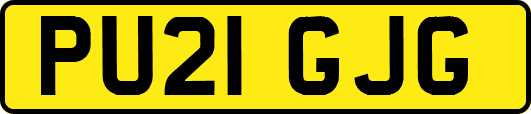 PU21 GJG